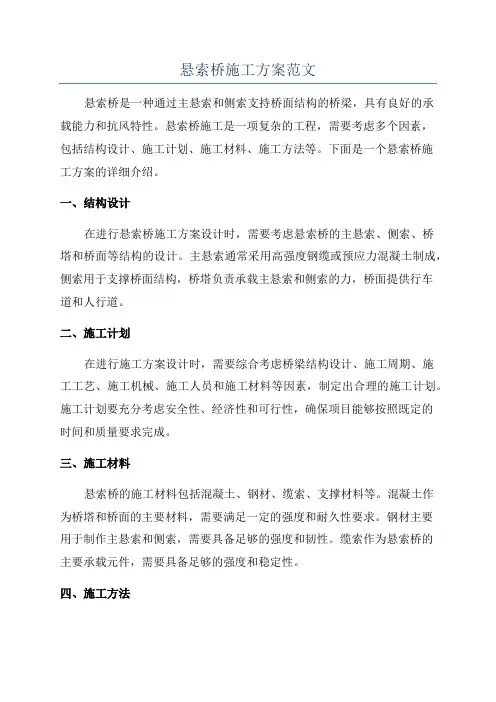 悬索桥施工方案范文

悬索桥是一种通过主悬索和侧索支持桥面结构的桥梁，具有良好的承载能力和抗风特性。悬索桥施工是一项复杂的工程，需要考虑多个因素，包括结构设计、施工计划、施工材料、施工方法等。下面是一个悬索桥施工方案的详细介绍。

一、结构设计

在进行悬索桥施工方案设计时，需要考虑悬索桥的主悬索、侧索、桥塔和桥面等结构的设计。主悬索通常采用高强度钢缆或预应力混凝土制成，侧索用于支撑桥面结构，桥塔负责承载主悬索和侧索的力，桥面提供行车道和人行道。

二、施工计划

在进行施工方案设计时，需要综合考虑桥梁结构设计、施工周期、施工工艺、施工机械、施工人员和施工材料等因素，制定出合理的施工计划。施工计划要充分考虑安全性、经济性和可行性，确保项目能够按照既定的时间和质量要求完成。

三、施工材料

悬索桥的施工材料包括混凝土、钢材、缆索、支撑材料等。混凝土作为桥塔和桥面的主要材料，需要满足一定的强度和耐久性要求。钢材主要用于制作主悬索和侧索，需要具备足够的强度和韧性。缆索作为悬索桥的主要承载元件，需要具备足够的强度和稳定性。

四、施工方法